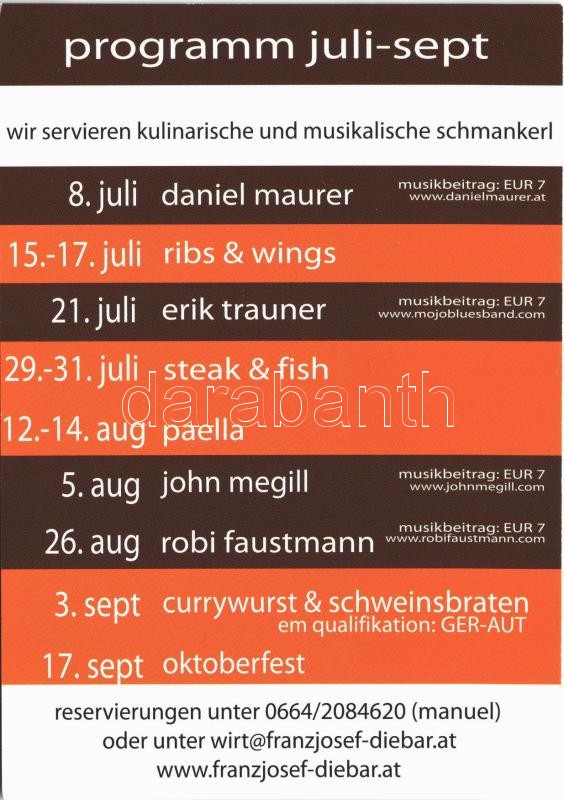 programm juli-sept

wir servieren kulinarische und musikalische schmankerl

8. juli daniel maurer
musikbeitrag: EUR 7
www.danielmaurer.at

15.-17. juli ribs & wings

21. juli erik trauner
musikbeitrag: EUR 7
www.mojobluesband.com

29.-31. juli steak & fish

12.-14. aug paella

5. aug john megill
musikbeitrag: EUR 7
www.johnmegill.com

26. aug robi faustmann
musikbeitrag: EUR 7
www.robifaustmann.com

3. sept currywurst & schweinsbraten
em qualifikation: GER-AUT

17. sept oktoberfest

reservierungen unter 0664/2084620 (manuel)
oder unter wirt@franzjosef-diebar.at
www.franzjosef-diebar.at

darabanth